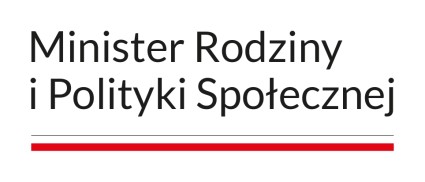 Minister Rodziny
i Polityki Społecznej